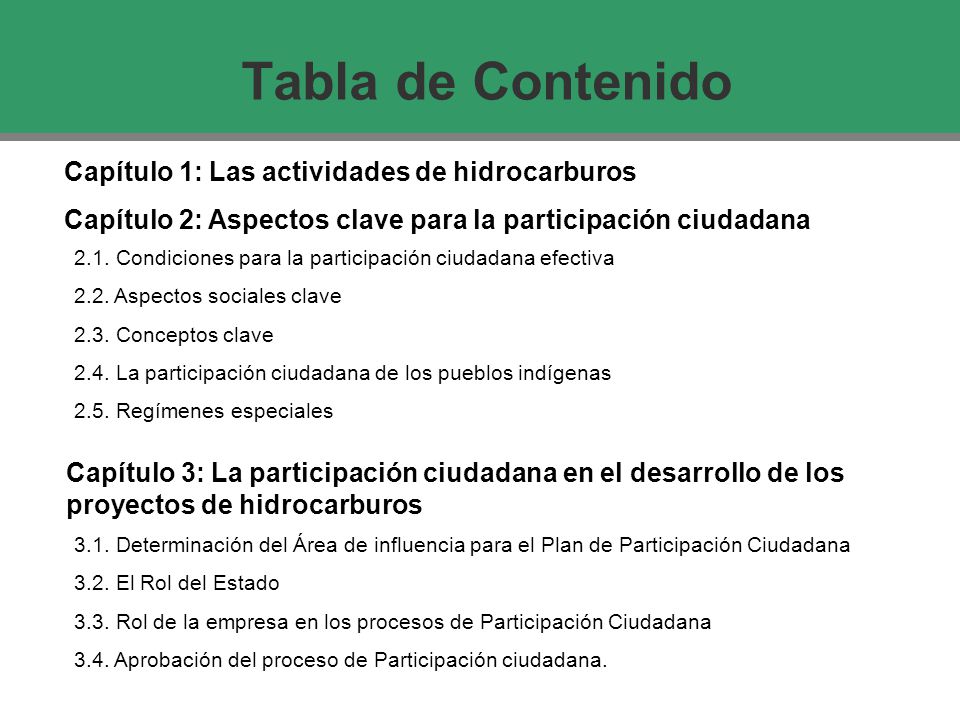 Tabla de Contenido

Capítulo 1: Las actividades de hidrocarburos

Capítulo 2: Aspectos clave para la participación ciudadana

2.1. Condiciones para la participación ciudadana efectiva

2.2. Aspectos sociales clave

2.3. Conceptos clave

2.4. La participación ciudadana de los pueblos indígenas

2.5. Regímenes especiales

Capítulo 3: La participación ciudadana en el desarrollo de los proyectos de hidrocarburos

3.1. Determinación del Área de influencia para el Plan de Participación Ciudadana

3.2. El Rol del Estado

3.3. Rol de la empresa en los procesos de Participación Ciudadana

3.4. Aprobación del proceso de Participación ciudadana.